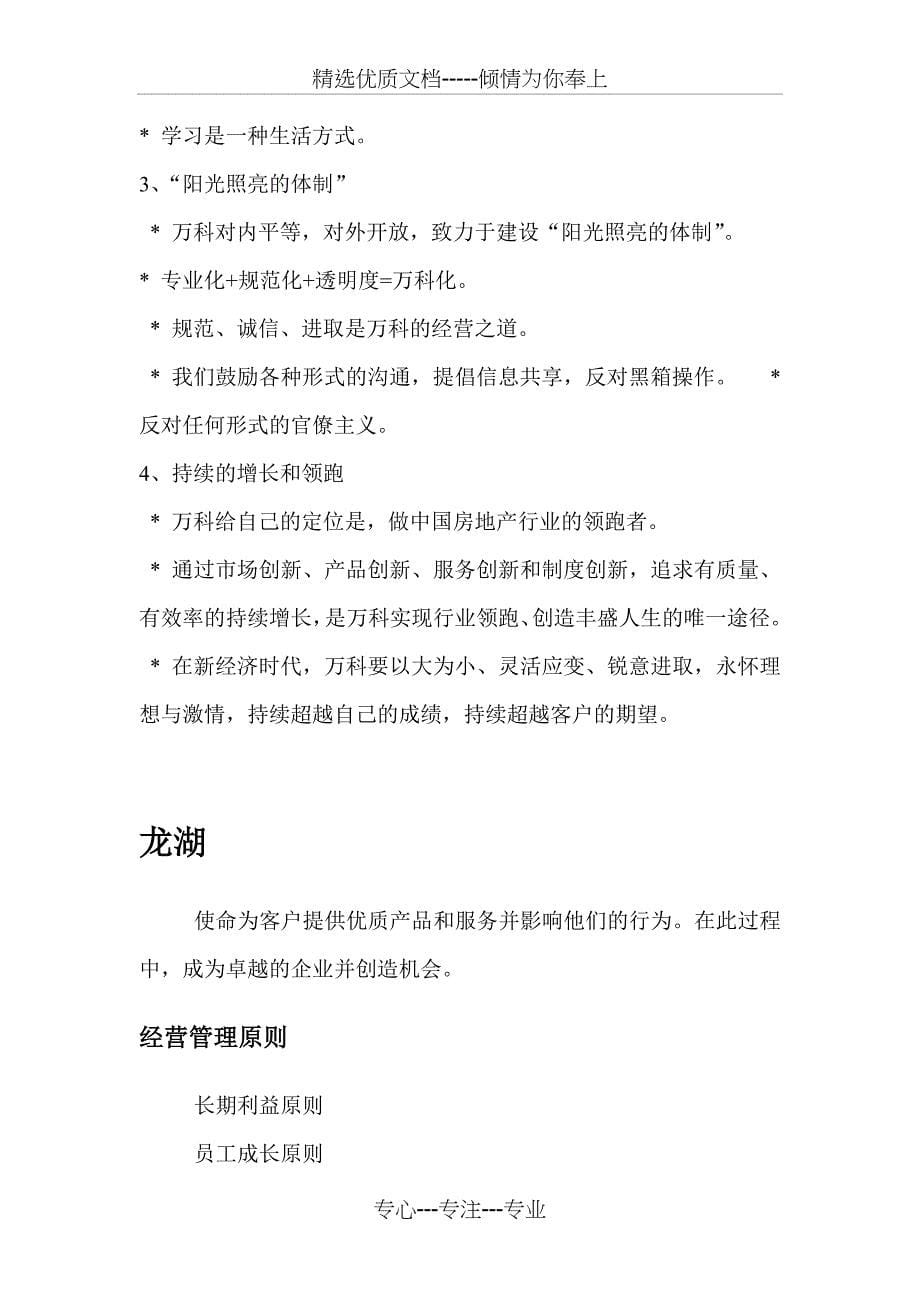 精选优质文档-----倾情为你奉上

* 学习是一种生活方式。

3、“阳光照亮的体制”

* 万科对内平等，对外开放，致力于建设“阳光照亮的体制”。

* 专业化+规范化+透明度=万科化。

* 规范、诚信、进取是万科的经营之道。

* 我们鼓励各种形式的沟通，提倡信息共享，反对黑箱操作。 * 反对任何形式的官僚主义。

4、持续的增长和领跑

* 万科给自己的定位是，做中国房地产行业的领跑者。

* 通过市场创新、产品创新、服务创新和制度创新，追求有质量、有效率的持续增长，是万科实现行业领跑、创造丰盛人生的唯一途径。

* 在新经济时代，万科要以大为小、灵活应变、锐意进取，永怀理想与激情，持续超越自己的成绩，持续超越客户的期望。

龙湖

使命为客户提供优质产品和服务并影响他们的行为。在此过程中，成为卓越的企业并创造机会。

经营管理原则

长期利益原则

员工成长原则

专心---专注---专业